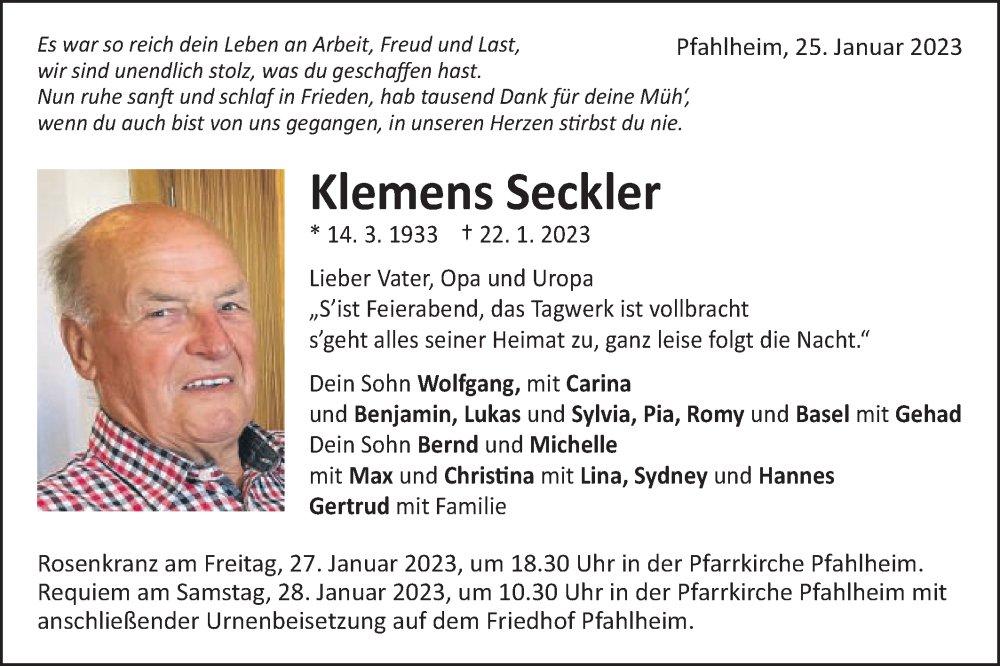 Es war so reich dein Leben an Arbeit, Freud und Last,
wir sind unendlich stolz, was du geschaffen hast.
Nun ruhe sanft und schlaf in Frieden, hab tausend Dank für deine Müh',
wenn du auch bist von uns gegangen, in unseren Herzen stirbst du nie.

Pfahlheim, 25. Januar 2023

Klemens Seckler

* 14. 3. 1933 † 22. 1. 2023

Lieber Vater, Opa und Uropa
„S'ist Feierabend, das Tagwerk ist vollbracht
s'geht alles seiner Heimat zu, ganz leise folgt die Nacht."

Dein Sohn Wolfgang, mit Carina
und Benjamin, Lukas und Sylvia, Pia, Romy und Basel mit Gehad
Dein Sohn Bernd und Michelle
mit Max und Christina mit Lina, Sydney und Hannes
Gertrud mit Familie

Rosenkranz am Freitag, 27. Januar 2023, um 18.30 Uhr in der Pfarrkirche Pfahlheim.
Requiem am Samstag, 28. Januar 2023, um 10.30 Uhr in der Pfarrkirche Pfahlheim mit anschließender Urnenbeisetzung auf dem Friedhof Pfahlheim.